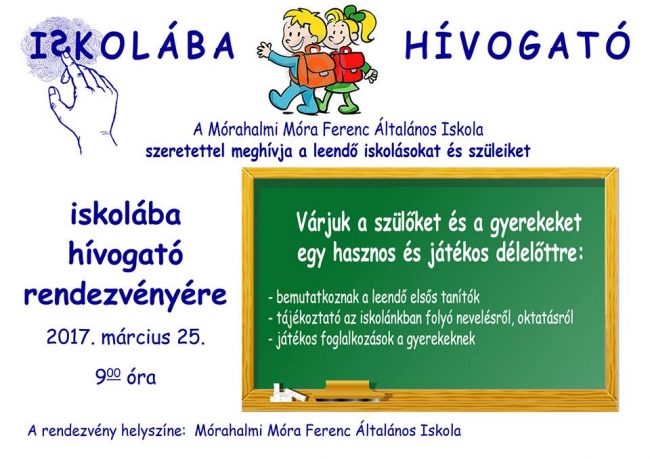 ISKOLÁBA HÍVOGATÓ

A Mórahalmi Móra Ferenc Általános Iskola
szeretettel meghívja a leendő iskolásokat és szüleiket

iskolába
hívogató
rendezvényére

2017. március 25.

$9^{00}$ óra

Várjuk a szülőket és a gyerekeket egy hasznos és játékos délelőttre:

- bemutatkoznak a leendő elsős tanítók
- tájékoztató az iskolánkban folyó nevelésről, oktatásról
- játékos foglalkozások a gyerekeknek

A rendezvény helyszíne: Mórahalmi Móra Ferenc Általános Iskola